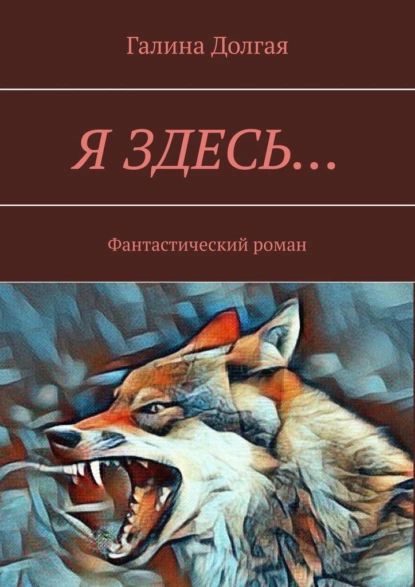 Галина Долгая

Я ЗДЕСЬ…

Фантастический роман